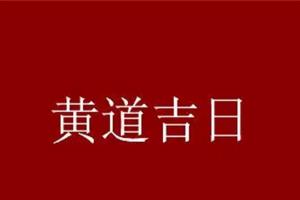 黄道吉日